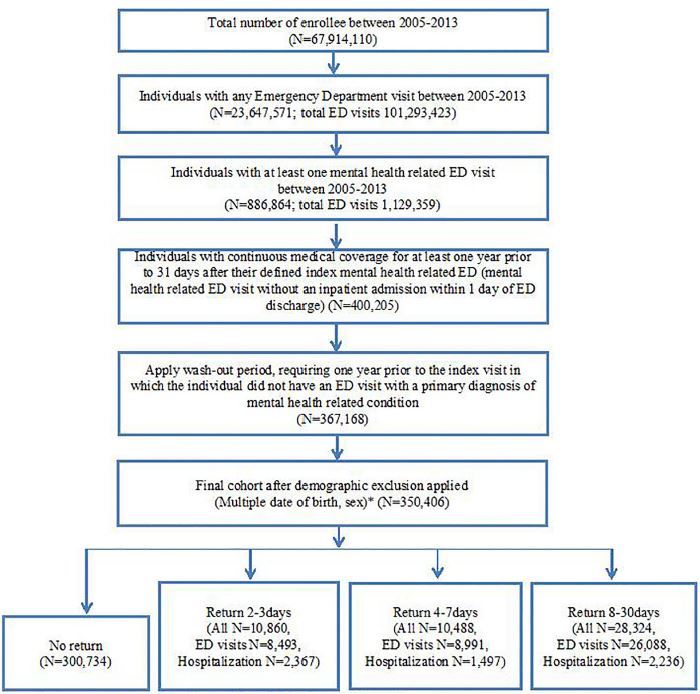 Total number of enrollee between 2005-2013
(N=67,914,110)

Individuals with any Emergency Department visit between 2005-2013
(N=23,647,571; total ED visits 101,293,423)

Individuals with at least one mental health related ED visit between 2005-2013
(N=886,864; total ED visits 1,129,359)

Individuals with continuous medical coverage for at least one year prior to 31 days after their defined index mental health related ED (mental health related ED visit without an inpatient admission within 1 day of ED discharge) (N=400,205)

Apply wash-out period, requiring one year prior to the index visit in which the individual did not have an ED visit with a primary diagnosis of mental health related condition
(N=367,168)

Final cohort after demographic exclusion applied
(Multiple date of birth, sex)* (N=350,406)

No return
(N=300,734)

Return 2-3days
(All N=10,860,
ED visits N=8,493,
Hospitalization N=2,367)

Return 4-7days
(All N=10,488,
ED visits N=8,991,
Hospitalization N=1,497)

Return 8-30days
(All N=28,324,
ED visits N=26,088,
Hospitalization N=2,236)